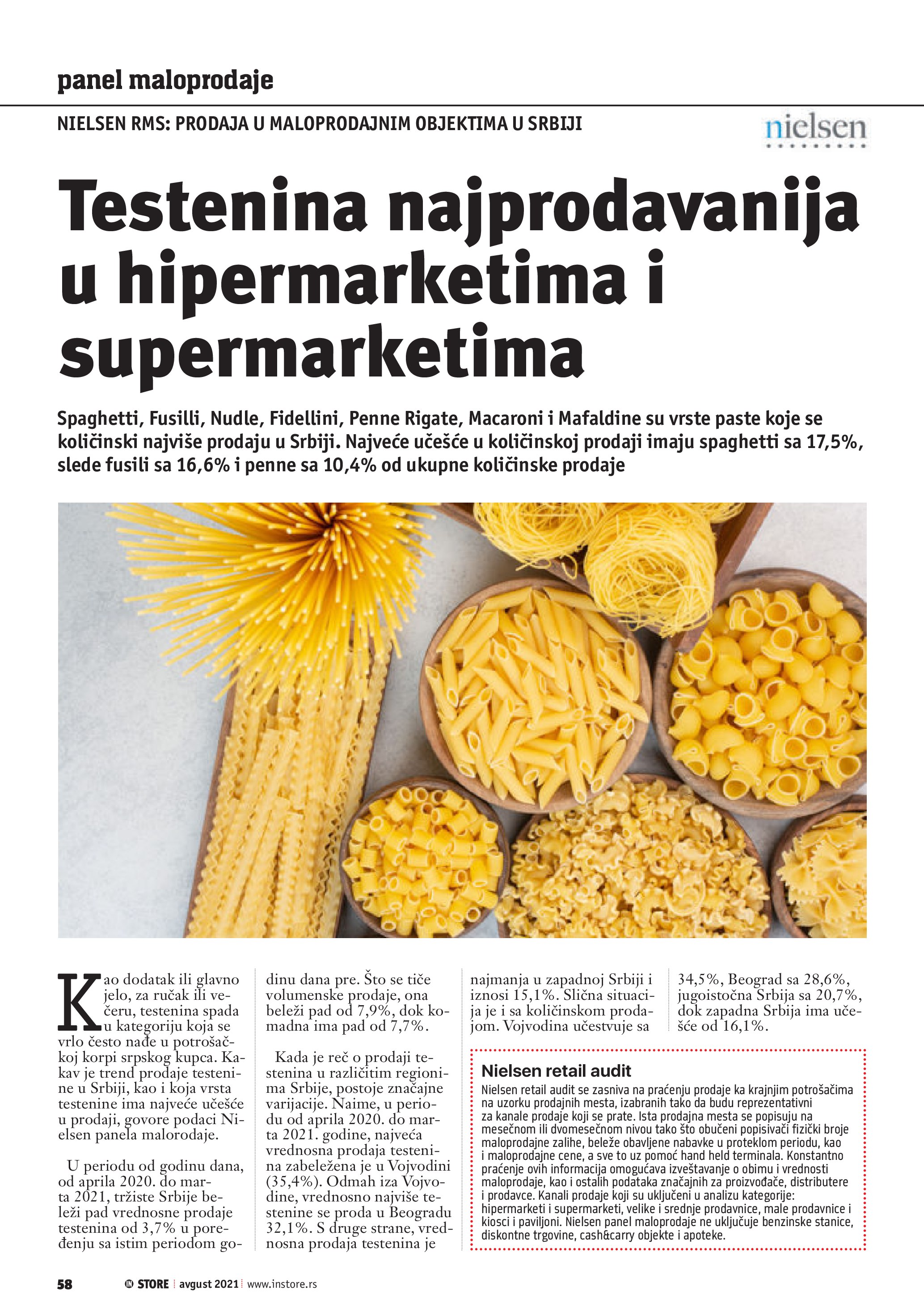 panel maloprodaje

NIELSEN RMS: PRODAJA U MALOPRODAJNIM OBJEKTIMA U SRBIJI

nielsen

Testenina najprodavanija u hipermarketima i supermarketima

Spaghetti, Fusilli, Nudle, Fidellini, Penne Rigate, Macaroni i Mafaldine su vrste paste koje se količinski najviše prodaju u Srbiji. Najveće učešće u količinskoj prodaji imaju spaghetti sa 17,5%, slede fusili sa 16,6% i penne sa 10,4% od ukupne količinske prodaje

Kao dodatak ili glavno jelo, za ručak ili večeru, testenina spada u kategoriju koja se vrlo često nađe u potrošačkoj korpi srpskog kupca. Kakav je trend prodaje testenine u Srbiji, kao i koja vrsta testenine ima najveće učešće u prodaji, govore podaci Nielsen panela malorodaje.

U periodu od godinu dana, od aprila 2020. do marta 2021, tržiste Srbije beleži pad vrednosne prodaje testenina od 3,7% u poređenju sa istim periodom godinu dana pre. Što se tiče volumenske prodaje, ona beleži pad od 7,9%, dok komadna ima pad od 7,7%.

Kada je reč o prodaji testenina u različitim regionima Srbije, postoje značajne varijacije. Naime, u periodu od aprila 2020. do marta 2021. godine, najveća vrednosna prodaja testenina zabeležena je u Vojvodini (35,4%). Odmah iza Vojvodine, vrednosno najviše testenine se proda u Beogradu 32,1%. S druge strane, vrednosna prodaja testenina je najmanja u zapadnoj Srbiji i iznosi 15,1%. Slična situacija je i sa količinskom prodajom. Vojvodina učestvuje sa 34,5%, Beograd sa 28,6%, jugoistočna Srbija sa 20,7%, dok zapadna Srbija ima učešće od 16,1%.

Nielsen retail audit
Nielsen retail audit se zasniva na praćenju prodaje ka krajnjim potrošačima na uzorku prodajnih mesta, izabranih tako da budu reprezentativni za kanale prodaje koji se prate. Ista prodajna mesta se popisuju na mesečnom ili dvomesečnom nivou tako što obučeni popisivači fizički broje maloprodajne zalihe, beleže obavljene nabavke u proteklom periodu, kao i maloprodajne cene, a sve to uz pomoć hand held terminala. Konstantno praćenje ovih informacija omogućava izveštavanje o obimu i vrednosti maloprodaje, kao i ostalih podataka značajnih za proizvođače, distributere i prodavce. Kanali prodaje koji su uključeni u analizu kategorije: hipermarketi i supermarketi, velike i srednje prodavnice, male prodavnice i kiosci i paviljoni. Nielsen panel maloprodaje ne uključuje benzinske stanice, diskontne trgovine, cash&carry objekte i apoteke.

58 IN STORE avgust 2021 www.instore.rs